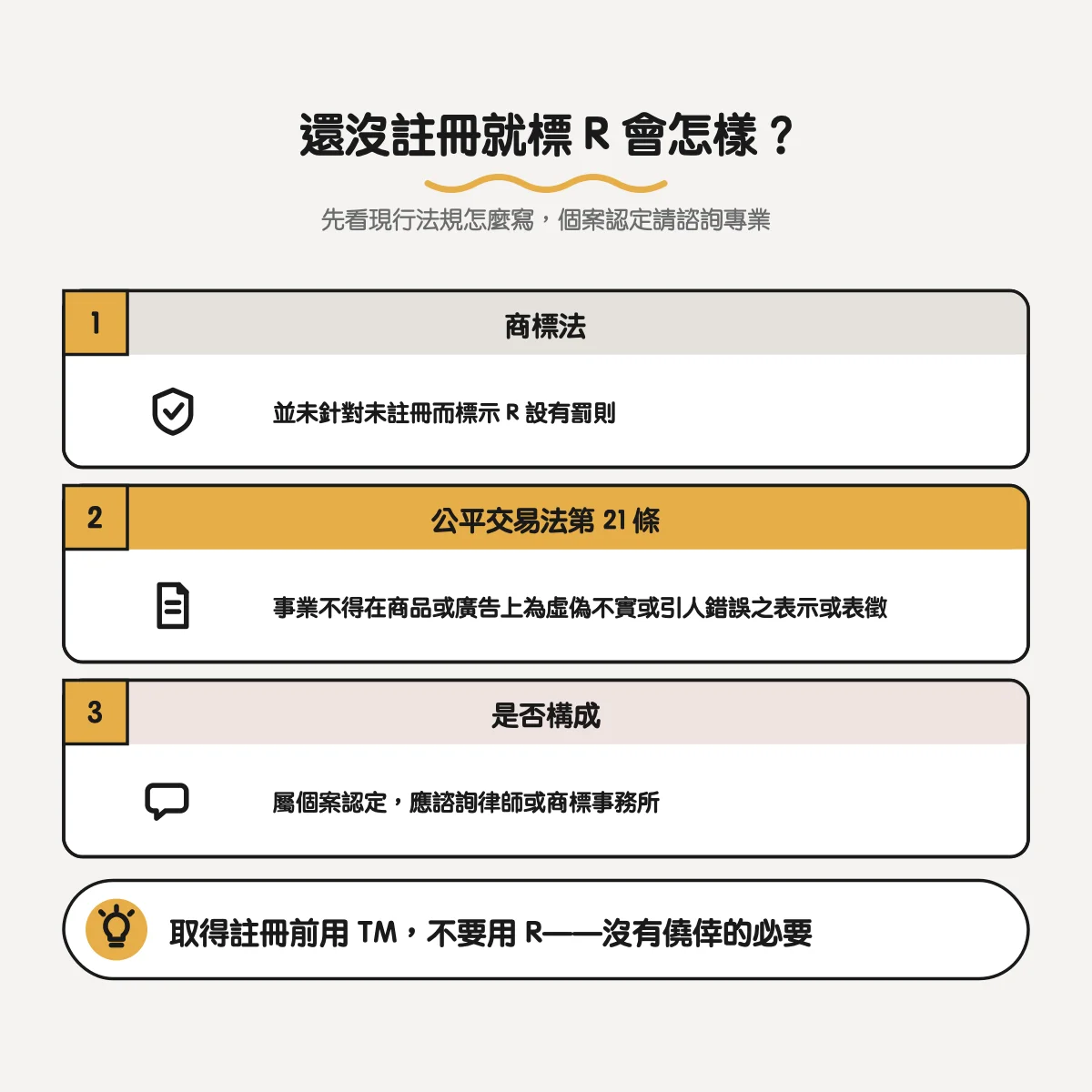 還沒註冊就標 R 會怎樣？

先看現行法規怎麼寫，個案認定請諮詢專業

1

商標法

並未針對未註冊而標示 R 設有罰則

2

公平交易法第 21 條

事業不得在商品或廣告上為虛偽不實或引人錯誤之表示或表徵

3

是否構成

屬個案認定，應諮詢律師或商標事務所

取得註冊前用 TM，不要用 R——沒有僥倖的必要